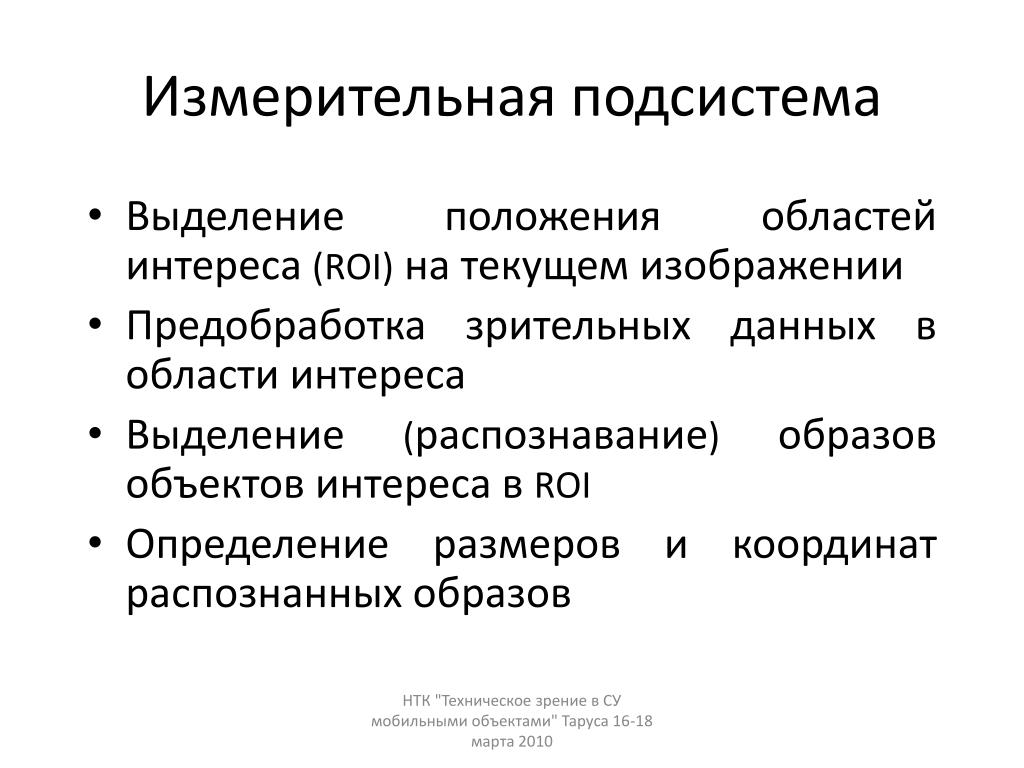 Измерительная подсистема

• Выделение положения областей интереса (ROI) на текущем изображении
• Предобработка зрительных данных в области интереса
• Выделение (распознавание) образов объектов интереса в ROI
• Определение размеров и координат распознанных образов

НТК "Техническое зрение в СУ мобильными объектами" Таруса 16-18 марта 2010